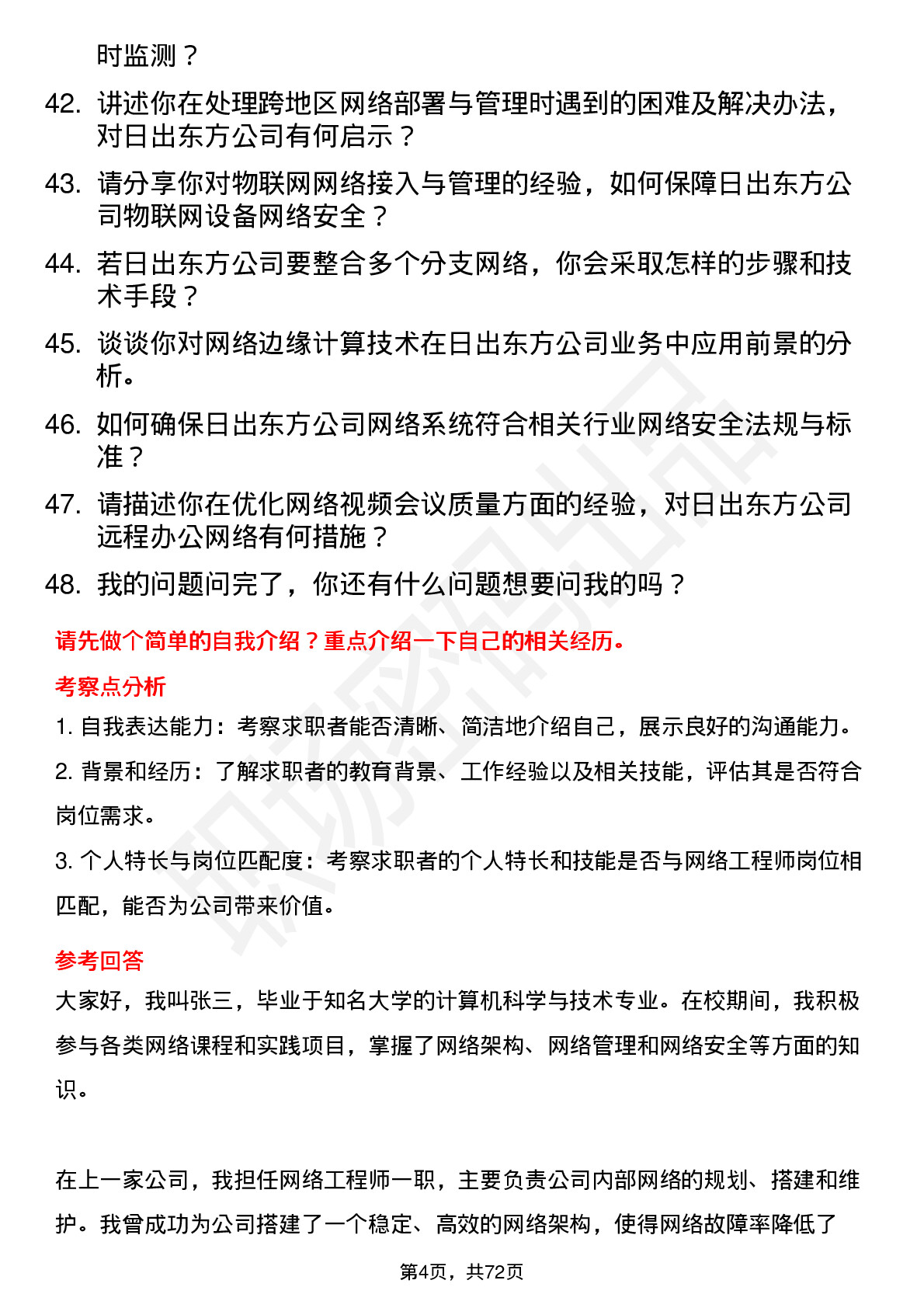 时监测？

42. 讲述你在处理跨地区网络部署与管理时遇到的困难及解决办法，对日出东方公司有何启示？

43. 请分享你对物联网网络接入与管理的经验，如何保障日出东方公司物联网设备网络安全？

44. 若日出东方公司要整合多个分支网络，你会采取怎样的步骤和技术手段？

45. 谈谈你对网络边缘计算技术在日出东方公司业务中应用前景的分析。

46. 如何确保日出东方公司网络系统符合相关行业网络安全法规与标准？

47. 请描述你在优化网络视频会议质量方面的经验，对日出东方公司远程办公网络有何措施？

48. 我的问题问完了，你还有什么问题想要问我的吗？

请先做个简单的自我介绍？重点介绍一下自己的相关经历。

考察点分析

1. 自我表达能力：考察求职者能否清晰、简洁地介绍自己，展示良好的沟通能力。

2. 背景和经历：了解求职者的教育背景、工作经验以及相关技能，评估其是否符合岗位需求。

3. 个人特长与岗位匹配度：考察求职者的个人特长和技能是否与网络工程师岗位相匹配，能否为公司带来价值。

参考回答

大家好，我叫张三，毕业于知名大学的计算机科学与技术专业。在校期间，我积极参与各类网络课程和实践项目，掌握了网络架构、网络管理和网络安全等方面的知识。

在上一家公司，我担任网络工程师一职，主要负责公司内部网络的规划、搭建和维护。我曾成功为公司搭建了一个稳定、高效的网络架构，使得网络故障率降低了

第4页，共72页